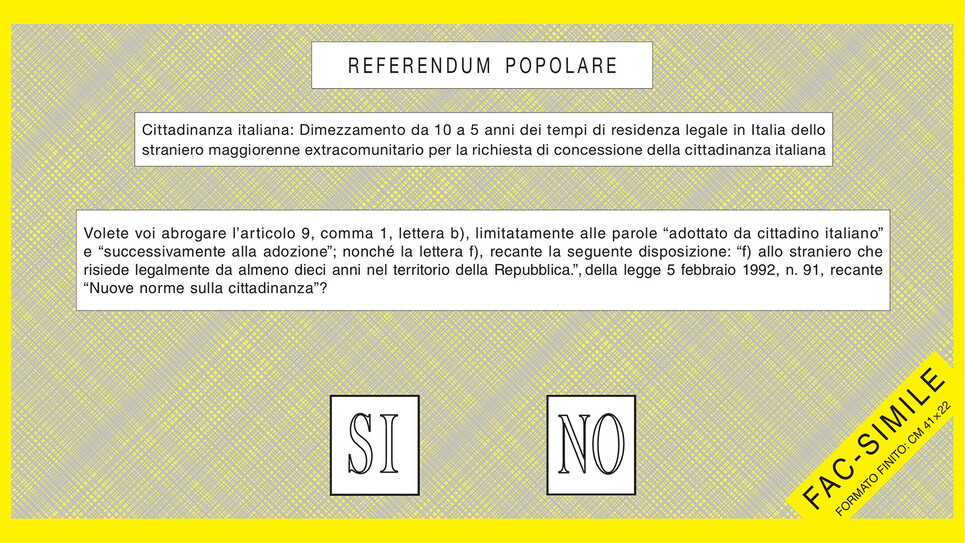 REFERENDUM POPOLARE

Cittadinanza italiana: Dimezzamento da 10 a 5 anni dei tempi di residenza legale in Italia dello straniero maggiorenne extracomunitario per la richiesta di concessione della cittadinanza italiana

Volete voi abrogare l'articolo 9, comma 1, lettera b), limitatamente alle parole "adottato da cittadino italiano" e "successivamente alla adozione"; nonché la lettera f), recante la seguente disposizione: "f) allo straniero che risiede legalmente da almeno dieci anni nel territorio della Repubblica.", della legge 5 febbraio 1992, n. 91, recante "Nuove norme sulla cittadinanza"?

SI

NO

FAC-SIMILE
FORMATO FINITO: CM 41x22